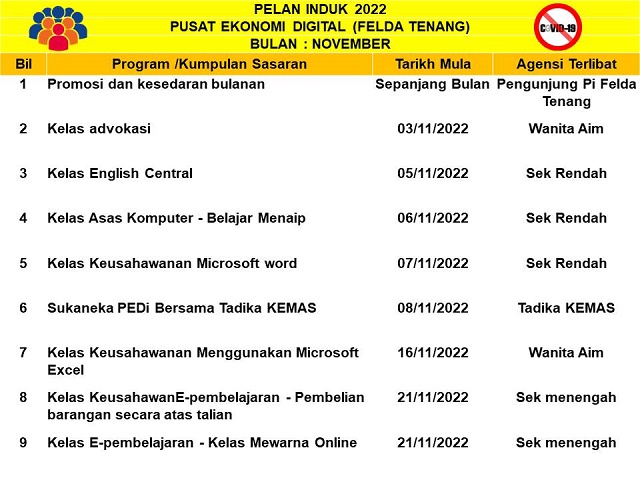 PELAN INDUK 2022
PUSAT EKONOMI DIGITAL (FELDA TENANG)
BULAN : NOVEMBER

COVID-19

| Bil | Program /Kumpulan Sasaran | Tarikh Mula | Agensi Terlibat |
|---|---|---|---|
| 1 | Promosi dan kesedaran bulanan | Sepanjang Bulan | Pengunjung Pi Felda Tenang |
| 2 | Kelas advokasi | 03/11/2022 | Wanita Aim |
| 3 | Kelas English Central | 05/11/2022 | Sek Rendah |
| 4 | Kelas Asas Komputer - Belajar Menaip | 06/11/2022 | Sek Rendah |
| 5 | Kelas Keusahawanan Microsoft word | 07/11/2022 | Sek Rendah |
| 6 | Sukaneka PEDi Bersama Tadika KEMAS | 08/11/2022 | Tadika KEMAS |
| 7 | Kelas Keusahawanan Menggunakan Microsoft Excel | 16/11/2022 | Wanita Aim |
| 8 | Kelas KeusahawanE-pembelajaran - Pembelian barangan secara atas talian | 21/11/2022 | Sek menengah |
| 9 | Kelas E-pembelajaran - Kelas Mewarna Online | 21/11/2022 | Sek menengah |